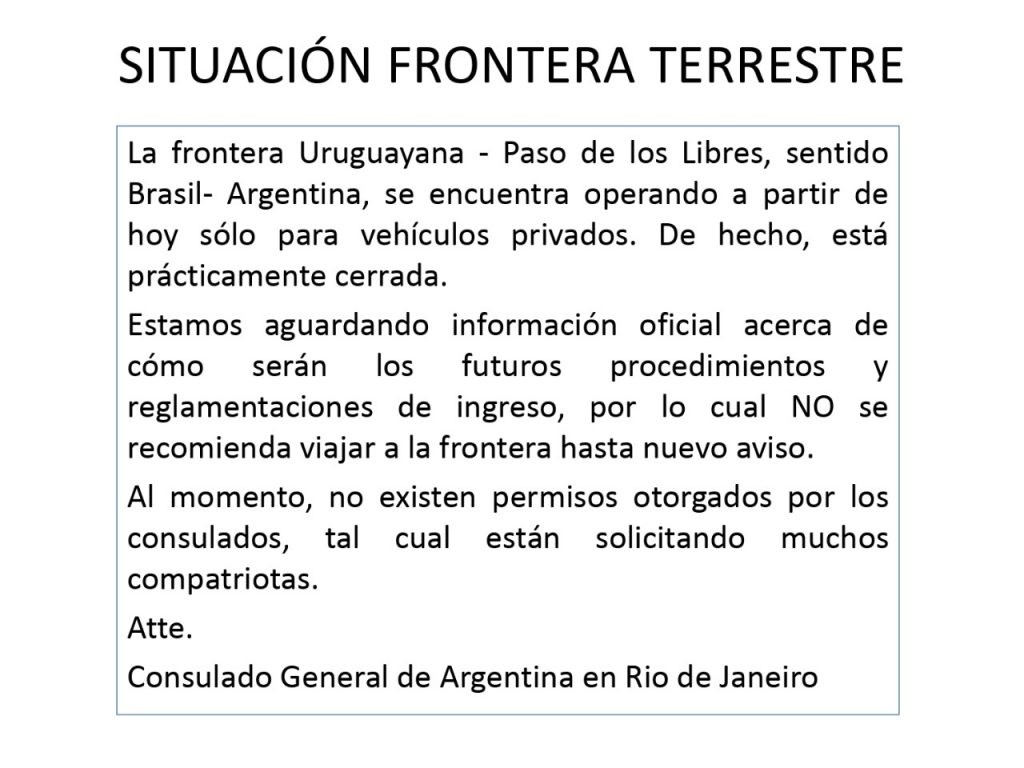 SITUACIÓN FRONTERA TERRESTRE

La frontera Uruguayana - Paso de los Libres, sentido Brasil- Argentina, se encuentra operando a partir de hoy sólo para vehículos privados. De hecho, está prácticamente cerrada.

Estamos aguardando información oficial acerca de cómo serán los futuros procedimientos y reglamentaciones de ingreso, por lo cual NO se recomienda viajar a la frontera hasta nuevo aviso.

Al momento, no existen permisos otorgados por los consulados, tal cual están solicitando muchos compatriotas.

Atte.

Consulado General de Argentina en Rio de Janeiro